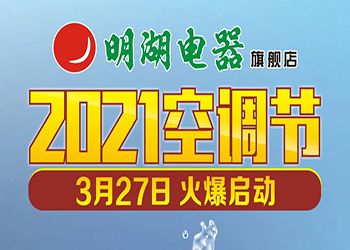 明湖电器 旗舰店

2021空调节

3月27日 火爆启动